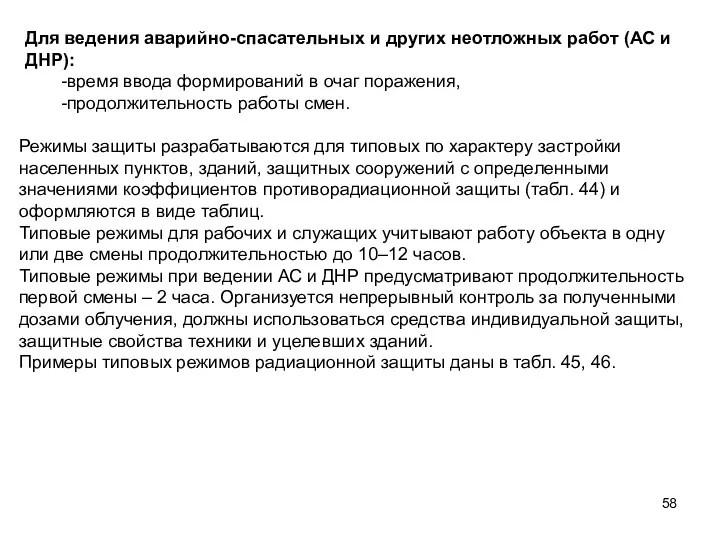 Для ведения аварийно-спасательных и других неотложных работ (АС и ДНР):
-время ввода формирований в очаг поражения,
-продолжительность работы смен.

Режимы защиты разрабатываются для типовых по характеру застройки населенных пунктов, зданий, защитных сооружений с определенными значениями коэффициентов противорадиационной защиты (табл. 44) и оформляются в виде таблиц.
Типовые режимы для рабочих и служащих учитывают работу объекта в одну или две смены продолжительностью до 10–12 часов.
Типовые режимы при ведении АС и ДНР предусматривают продолжительность первой смены – 2 часа. Организуется непрерывный контроль за полученными дозами облучения, должны использоваться средства индивидуальной защиты, защитные свойства техники и уцелевших зданий.
Примеры типовых режимов радиационной защиты даны в табл. 45, 46.

58